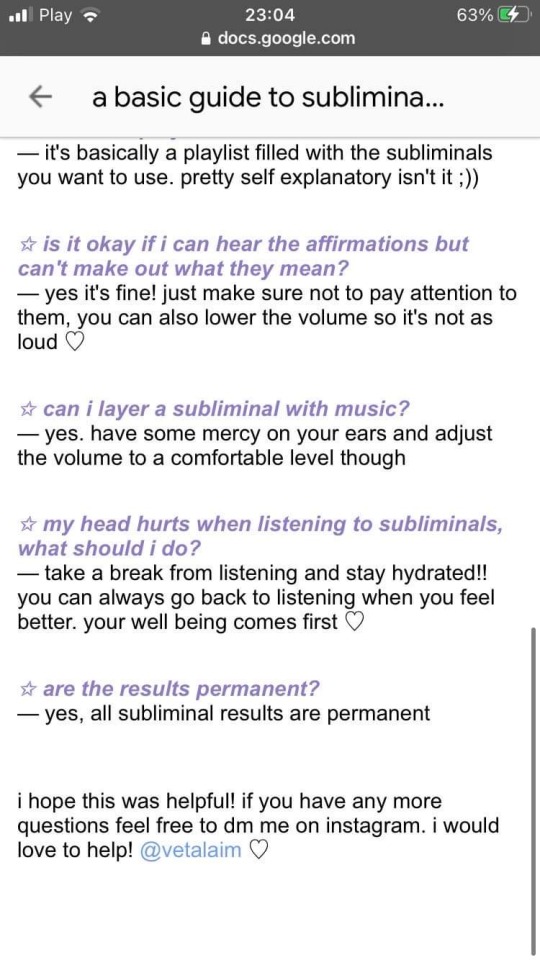 Play 23:04 63%
docs.google.com

a basic guide to sublimina...

— it's basically a playlist filled with the subliminals you want to use. pretty self explanatory isn't it ;))

☆ is it okay if i can hear the affirmations but can't make out what they mean?
— yes it's fine! just make sure not to pay attention to them, you can also lower the volume so it's not as loud ♡

☆ can i layer a subliminal with music?
— yes. have some mercy on your ears and adjust the volume to a comfortable level though

☆ my head hurts when listening to subliminals, what should i do?
— take a break from listening and stay hydrated!! you can always go back to listening when you feel better. your well being comes first ♡

☆ are the results permanent?
— yes, all subliminal results are permanent

i hope this was helpful! if you have any more questions feel free to dm me on instagram. i would love to help! @vetalaim ♡